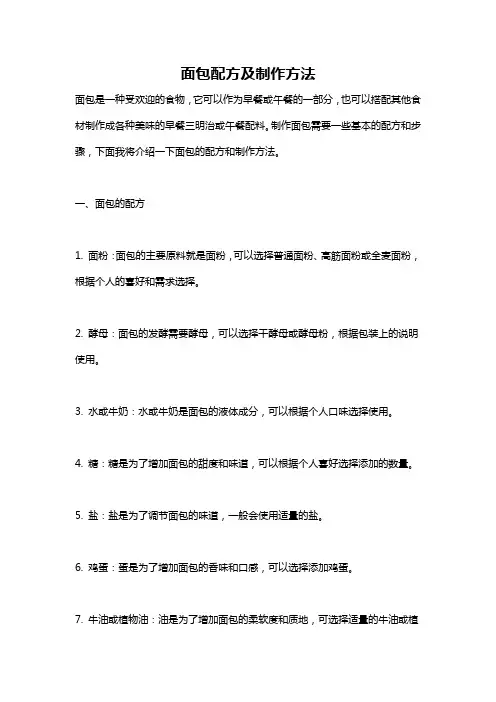 面包配方及制作方法

面包是一种受欢迎的食物，它可以作为早餐或午餐的一部分，也可以搭配其他食材制作成各种美味的早餐三明治或午餐配料。制作面包需要一些基本的配方和步骤，下面我将介绍一下面包的配方和制作方法。

一、面包的配方

1. 面粉：面包的主要原料就是面粉，可以选择普通面粉、高筋面粉或全麦面粉，根据个人的喜好和需求选择。

2. 酵母：面包的发酵需要酵母，可以选择干酵母或酵母粉，根据包装上的说明使用。

3. 水或牛奶：水或牛奶是面包的液体成分，可以根据个人口味选择使用。

4. 糖：糖是为了增加面包的甜度和味道，可以根据个人喜好选择添加的数量。

5. 盐：盐是为了调节面包的味道，一般会使用适量的盐。

6. 鸡蛋：蛋是为了增加面包的香味和口感，可以选择添加鸡蛋。

7. 牛油或植物油：油是为了增加面包的柔软度和质地，可选择适量的牛油或植